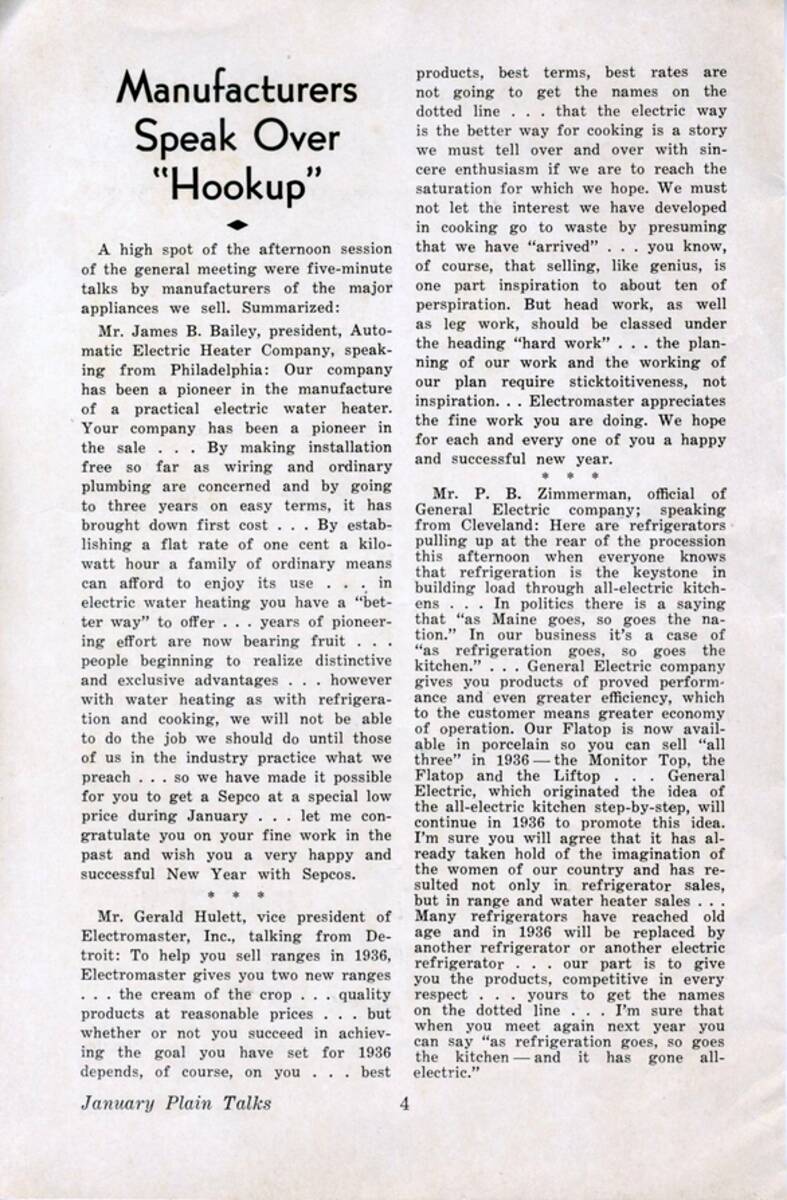 Manufacturers Speak Over "Hookup"

A high spot of the afternoon session of the general meeting were five-minute talks by manufacturers of the major appliances we sell. Summarized:

Mr. James B. Bailey, president, Automatic Electric Heater Company, speaking from Philadelphia: Our company has been a pioneer in the manufacture of a practical electric water heater. Your company has been a pioneer in the sale . . . By making installation free so far as wiring and ordinary plumbing are concerned and by going to three years on easy terms, it has brought down first cost . . . By establishing a flat rate of one cent a kilowatt hour a family of ordinary means can afford to enjoy its use . . . in electric water heating you have a "better way" to offer . . . years of pioneering effort are now bearing fruit . . . people beginning to realize distinctive and exclusive advantages . . . however with water heating as with refrigeration and cooking, we will not be able to do the job we should do until those of us in the industry practice what we preach . . . so we have made it possible for you to get a Sepco at a special low price during January . . . let me congratulate you on your fine work in the past and wish you a very happy and successful New Year with Sepcos.

* * *

Mr. Gerald Hulett, vice president of Electromaster, Inc., talking from Detroit: To help you sell ranges in 1936, Electromaster gives you two new ranges . . . the cream of the crop . . . quality products at reasonable prices . . . but whether or not you succeed in achieving the goal you have set for 1936 depends, of course, on you . . . best products, best terms, best rates are not going to get the names on the dotted line . . . that the electric way is the better way for cooking is a story we must tell over and over with sincere enthusiasm if we are to reach the saturation for which we hope. We must not let the interest we have developed in cooking go to waste by presuming that we have "arrived" . . . you know, of course, that selling, like genius, is one part inspiration to about ten of perspiration. But head work, as well as leg work, should be classed under the heading "hard work" . . . the planning of our work and the working of our plan require sticktoitiveness, not inspiration. . . Electromaster appreciates the fine work you are doing. We hope for each and every one of you a happy and successful new year.

* * *

Mr. P. B. Zimmerman, official of General Electric company; speaking from Cleveland: Here are refrigerators pulling up at the rear of the procession this afternoon when everyone knows that refrigeration is the keystone in building load through all-electric kitchens . . . In politics there is a saying that "as Maine goes, so goes the nation." In our business it's a case of "as refrigeration goes, so goes the kitchen." . . . General Electric company gives you products of proved performance and even greater efficiency, which to the customer means greater economy of operation. Our Flatop is now available in porcelain so you can sell "all three" in 1936 — the Monitor Top, the Flatop and the Liftop . . . General Electric, which originated the idea of the all-electric kitchen step-by-step, will continue in 1936 to promote this idea. I'm sure you will agree that it has already taken hold of the imagination of the women of our country and has resulted not only in refrigerator sales, but in range and water heater sales . . . Many refrigerators have reached old age and in 1936 will be replaced by another refrigerator or another electric refrigerator . . . our part is to give you the products, competitive in every respect . . . yours to get the names on the dotted line . . . I'm sure that when you meet again next year you can say "as refrigeration goes, so goes the kitchen — and it has gone all-electric."

January Plain Talks 4